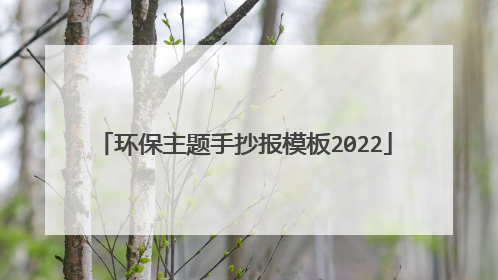 「环保主题手抄报模板2022」